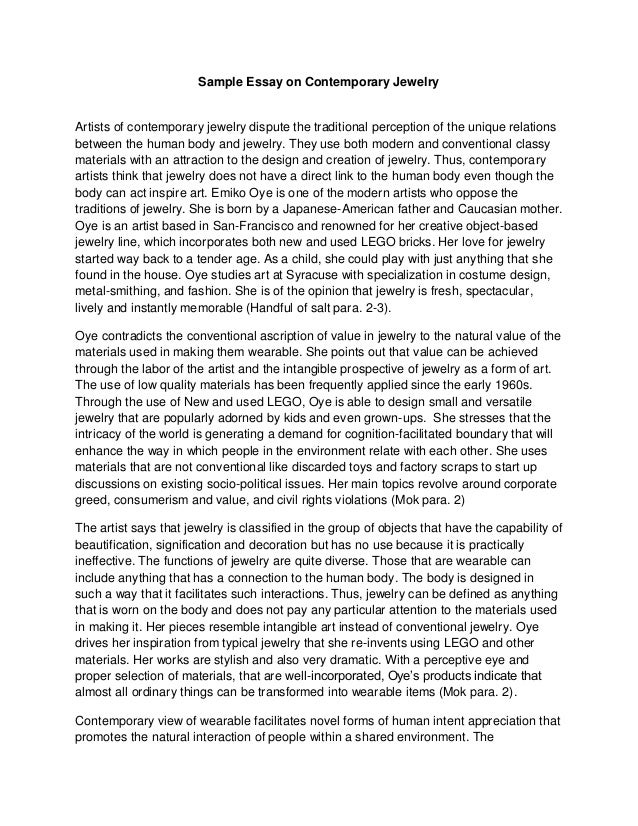 Sample Essay on Contemporary Jewelry

Artists of contemporary jewelry dispute the traditional perception of the unique relations between the human body and jewelry. They use both modern and conventional classy materials with an attraction to the design and creation of jewelry. Thus, contemporary artists think that jewelry does not have a direct link to the human body even though the body can act inspire art. Emiko Oye is one of the modern artists who oppose the traditions of jewelry. She is born by a Japanese-American father and Caucasian mother. Oye is an artist based in San-Francisco and renowned for her creative object-based jewelry line, which incorporates both new and used LEGO bricks. Her love for jewelry started way back to a tender age. As a child, she could play with just anything that she found in the house. Oye studies art at Syracuse with specialization in costume design, metal-smithing, and fashion. She is of the opinion that jewelry is fresh, spectacular, lively and instantly memorable (Handful of salt para. 2-3).

Oye contradicts the conventional ascription of value in jewelry to the natural value of the materials used in making them wearable. She points out that value can be achieved through the labor of the artist and the intangible prospective of jewelry as a form of art. The use of low quality materials has been frequently applied since the early 1960s. Through the use of New and used LEGO, Oye is able to design small and versatile jewelry that are popularly adorned by kids and even grown-ups. She stresses that the intricacy of the world is generating a demand for cognition-facilitated boundary that will enhance the way in which people in the environment relate with each other. She uses materials that are not conventional like discarded toys and factory scraps to start up discussions on existing socio-political issues. Her main topics revolve around corporate greed, consumerism and value, and civil rights violations (Mok para. 2)

The artist says that jewelry is classified in the group of objects that have the capability of beautification, signification and decoration but has no use because it is practically ineffective. The functions of jewelry are quite diverse. Those that are wearable can include anything that has a connection to the human body. The body is designed in such a way that it facilitates such interactions. Thus, jewelry can be defined as anything that is worn on the body and does not pay any particular attention to the materials used in making it. Her pieces resemble intangible art instead of conventional jewelry. Oye drives her inspiration from typical jewelry that she re-invents using LEGO and other materials. Her works are stylish and also very dramatic. With a perceptive eye and proper selection of materials, that are well-incorporated, Oye's products indicate that almost all ordinary things can be transformed into wearable items (Mok para. 2).

Contemporary view of wearable facilitates novel forms of human intent appreciation that promotes the natural interaction of people within a shared environment. The